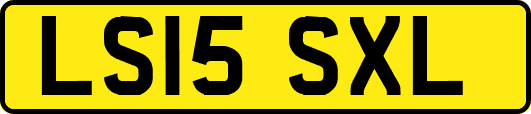 LS15 SXL